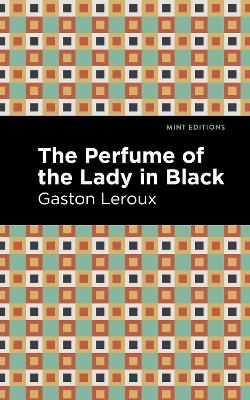 MINT EDITIONS

The Perfume of the Lady in Black

Gaston Leroux